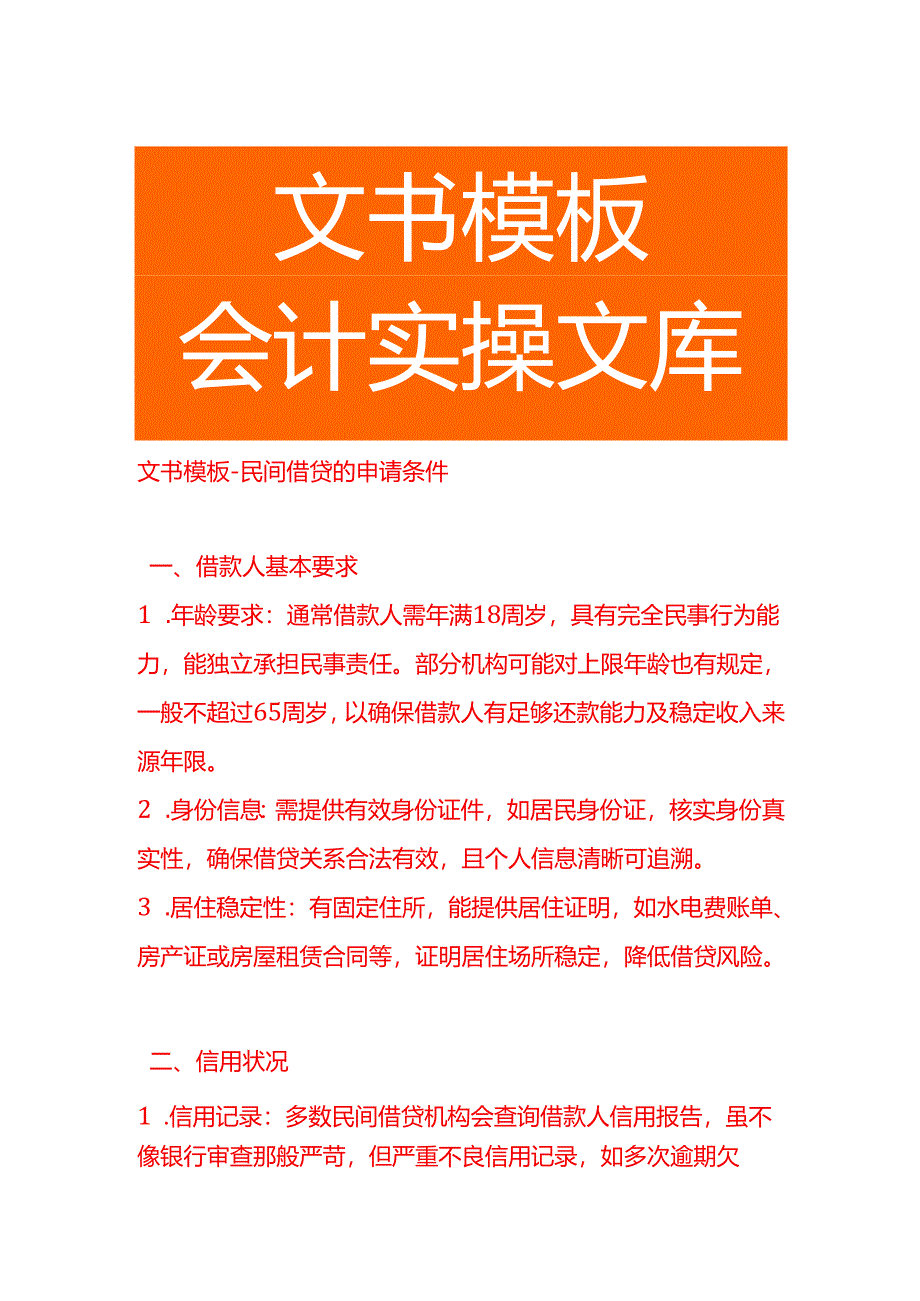 文书模板
会计实操文库

文书模板-民间借贷的申请条件

一、借款人基本要求

1 .年龄要求：通常借款人需年满18周岁，具有完全民事行为能力，能独立承担民事责任。部分机构可能对上限年龄也有规定，一般不超过65周岁，以确保借款人有足够还款能力及稳定收入来源年限。

2 .身份信息：需提供有效身份证件，如居民身份证，核实身份真实性，确保借贷关系合法有效，且个人信息清晰可追溯。

3 .居住稳定性：有固定住所，能提供居住证明，如水电费账单、房产证或房屋租赁合同等，证明居住场所稳定，降低借贷风险。

二、信用状况

1 .信用记录：多数民间借贷机构会查询借款人信用报告，虽不像银行审查那般严苛，但严重不良信用记录，如多次逾期欠